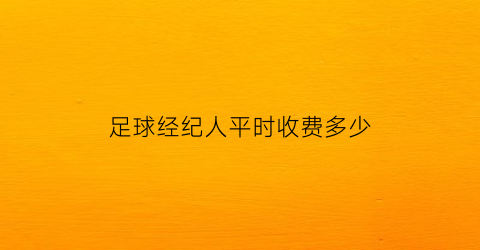 足球经纪人平时收费多少